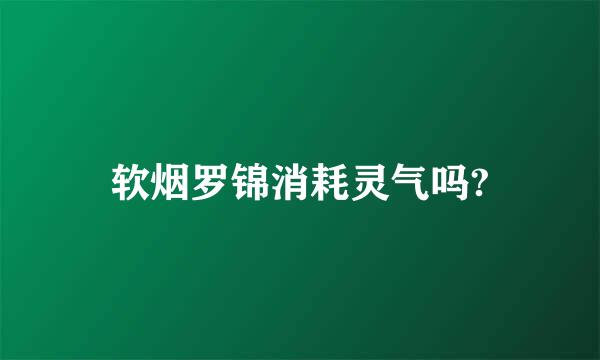 软烟罗锦消耗灵气吗?